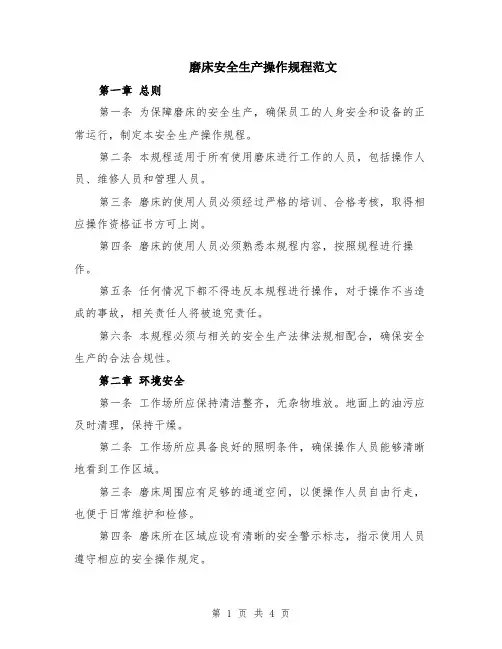 磨床安全生产操作规程范文

第一章 总则

第一条 为保障磨床的安全生产，确保员工的人身安全和设备的正常运行，制定本安全生产操作规程。

第二条 本规程适用于所有使用磨床进行工作的人员，包括操作人员、维修人员和管理人员。

第三条 磨床的使用人员必须经过严格的培训、合格考核，取得相应操作资格证书方可上岗。

第四条 磨床的使用人员必须熟悉本规程内容，按照规程进行操作。

第五条 任何情况下都不得违反本规程进行操作，对于操作不当造成的事故，相关责任人将被追究责任。

第六条 本规程必须与相关的安全生产法律法规相配合，确保安全生产的合法合规性。

第二章 环境安全

第一条 工作场所应保持清洁整齐，无杂物堆放。地面上的油污应及时清理，保持干燥。

第二条 工作场所应具备良好的照明条件，确保操作人员能够清晰地看到工作区域。

第三条 磨床周围应有足够的通道空间，以便操作人员自由行走，也便于日常维护和检修。

第四条 磨床所在区域应设有清晰的安全警示标志，指示使用人员遵守相应的安全操作规定。

第 1 页 共 4 页